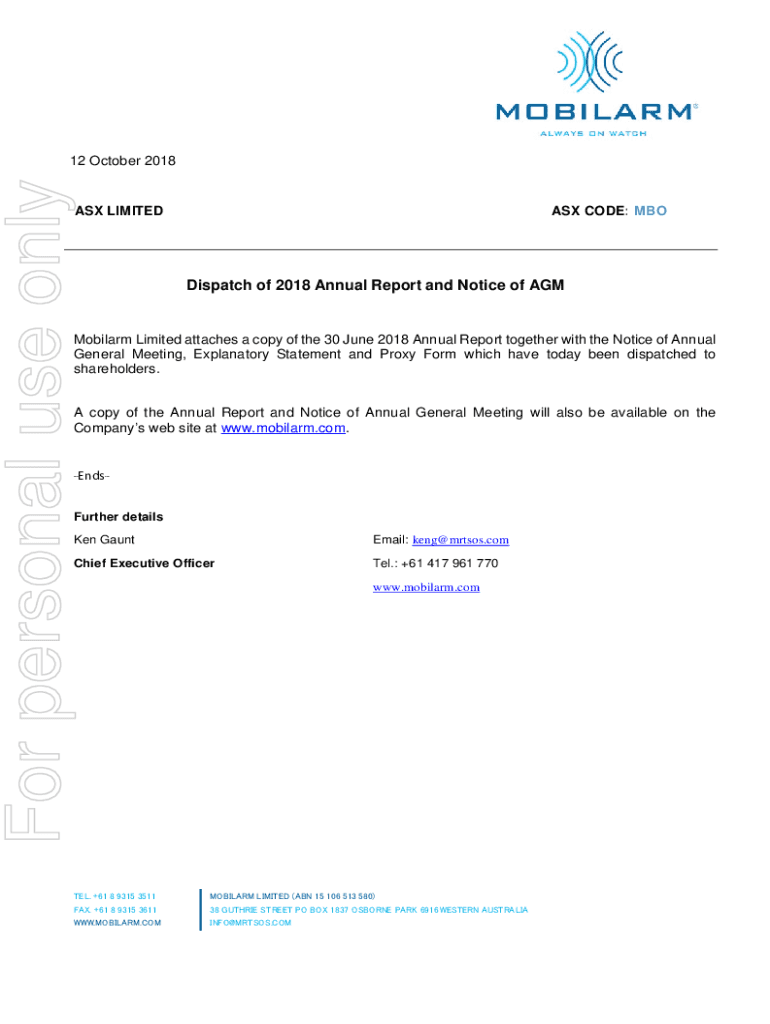 MOBILARM®
ALWAYS ON WATCH

For personal use only

12 October 2018

ASX LIMITED

ASX CODE: MBO

Dispatch of 2018 Annual Report and Notice of AGM

Mobilarm Limited attaches a copy of the 30 June 2018 Annual Report together with the Notice of Annual General Meeting, Explanatory Statement and Proxy Form which have today been dispatched to shareholders.

A copy of the Annual Report and Notice of Annual General Meeting will also be available on the Company's web site at www.mobilarm.com.

-Ends-

Further details

Ken Gaunt

Chief Executive Officer

Email: keng@mrtsos.com

Tel.: +61 417 961 770

www.mobilarm.com

TEL. +61 8 9315 3511
FAX. +61 8 9315 3611
WWW.MOBILARM.COM

MOBILARM LIMITED (ABN 15 106 513 580)
38 GUTHRIE STREET PO BOX 1837 OSBORNE PARK 6916 WESTERN AUSTRALIA
INFO@MRTSOS.COM